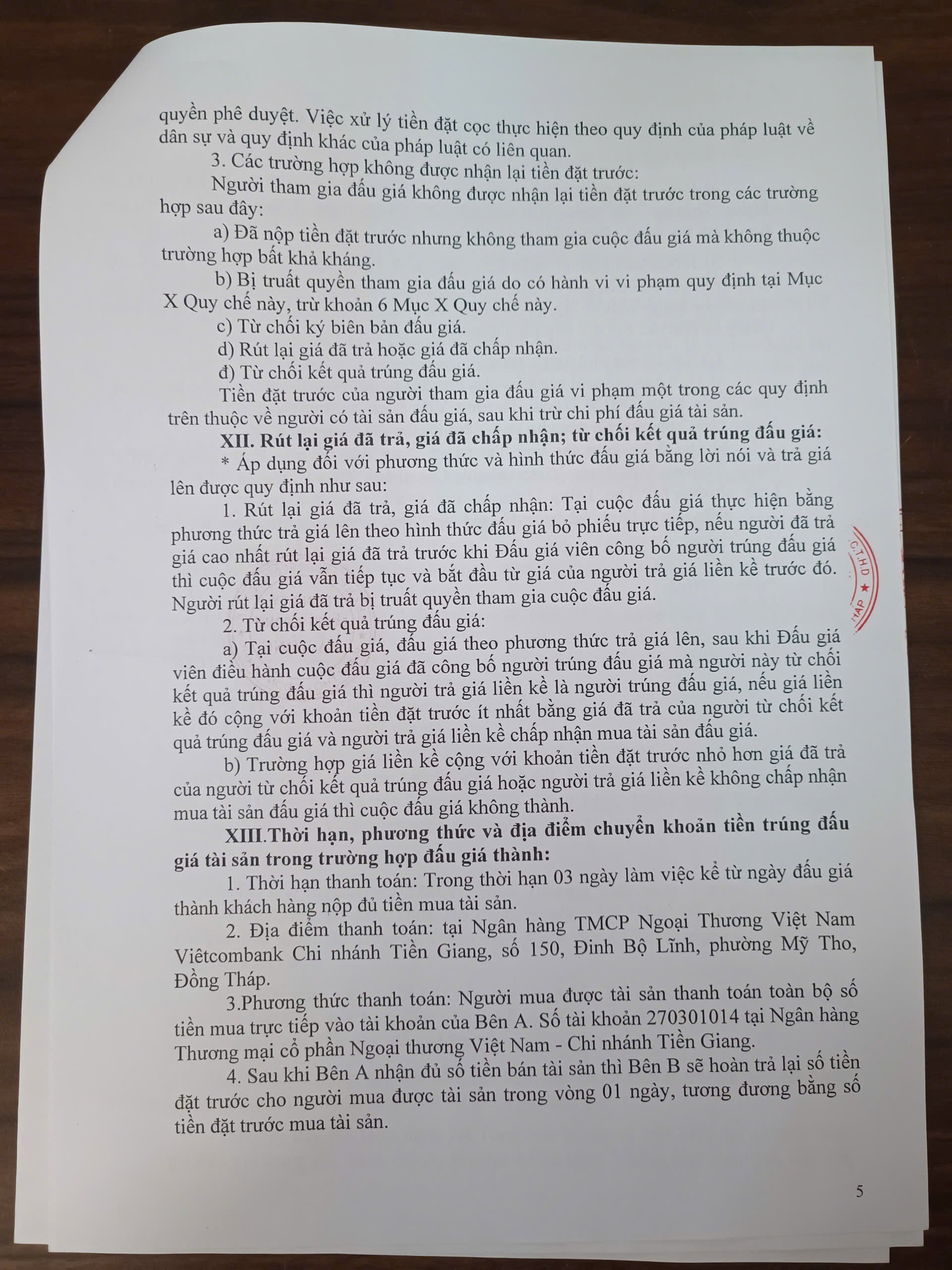 quyền phê duyệt. Việc xử lý tiền đặt cọc thực hiện theo quy định của pháp luật về dân sự và quy định khác của pháp luật có liên quan.

3. Các trường hợp không được nhận lại tiền đặt trước:

Người tham gia đấu giá không được nhận lại tiền đặt trước trong các trường hợp sau đây:

a) Đã nộp tiền đặt trước nhưng không tham gia cuộc đấu giá mà không thuộc trường hợp bất khả kháng.

b) Bị truất quyền tham gia đấu giá do có hành vi vi phạm quy định tại Mục X Quy chế này, trừ khoản 6 Mục X Quy chế này.

c) Từ chối ký biên bản đấu giá.

d) Rút lại giá đã trả hoặc giá đã chấp nhận.

đ) Từ chối kết quả trúng đấu giá.

Tiền đặt trước của người tham gia đấu giá vi phạm một trong các quy định trên thuộc về người có tài sản đấu giá, sau khi trừ chi phí đấu giá tài sản.

XII. Rút lại giá đã trả, giá đã chấp nhận; từ chối kết quả trúng đấu giá:

* Áp dụng đối với phương thức và hình thức đấu giá bằng lời nói và trả giá lên được quy định như sau:

1. Rút lại giá đã trả, giá đã chấp nhận: Tại cuộc đấu giá thực hiện bằng phương thức trả giá lên theo hình thức đấu giá bỏ phiếu trực tiếp, nếu người đã trả giá cao nhất rút lại giá đã trả trước khi Đấu giá viên công bố người trúng đấu giá thì cuộc đấu giá vẫn tiếp tục và bắt đầu từ giá của người trả giá liền kề trước đó. Người rút lại giá đã trả bị truất quyền tham gia cuộc đấu giá.

2. Từ chối kết quả trúng đấu giá:

a) Tại cuộc đấu giá, đấu giá theo phương thức trả giá lên, sau khi Đấu giá viên điều hành cuộc đấu giá đã công bố người trúng đấu giá mà người này từ chối kết quả trúng đấu giá thì người trả giá liền kề là người trúng đấu giá, nếu giá liền kề đó cộng với khoản tiền đặt trước ít nhất bằng giá đã trả của người từ chối kết quả trúng đấu giá và người trả giá liền kề chấp nhận mua tài sản đấu giá.

b) Trường hợp giá liền kề cộng với khoản tiền đặt trước nhỏ hơn giá đã trả của người từ chối kết quả trúng đấu giá hoặc người trả giá liền kề không chấp nhận mua tài sản đấu giá thì cuộc đấu giá không thành.

XIII.Thời hạn, phương thức và địa điểm chuyển khoản tiền trúng đấu giá tài sản trong trường hợp đấu giá thành:

1. Thời hạn thanh toán: Trong thời hạn 03 ngày làm việc kể từ ngày đấu giá thành khách hàng nộp đủ tiền mua tài sản.

2. Địa điểm thanh toán: tại Ngân hàng TMCP Ngoại Thương Việt Nam Viêtcombank Chi nhánh Tiền Giang, số 150, Đinh Bộ Lĩnh, phường Mỹ Tho, Đồng Tháp.

3.Phương thức thanh toán: Người mua được tài sản thanh toán toàn bộ số tiền mua trực tiếp vào tài khoản của Bên A. Số tài khoản 270301014 tại Ngân hàng Thương mại cổ phần Ngoại thương Việt Nam - Chi nhánh Tiền Giang.

4. Sau khi Bên A nhận đủ số tiền bán tài sản thì Bên B sẽ hoàn trả lại số tiền đặt trước cho người mua được tài sản trong vòng 01 ngày, tương đương bằng số tiền đặt trước mua tài sản.

5